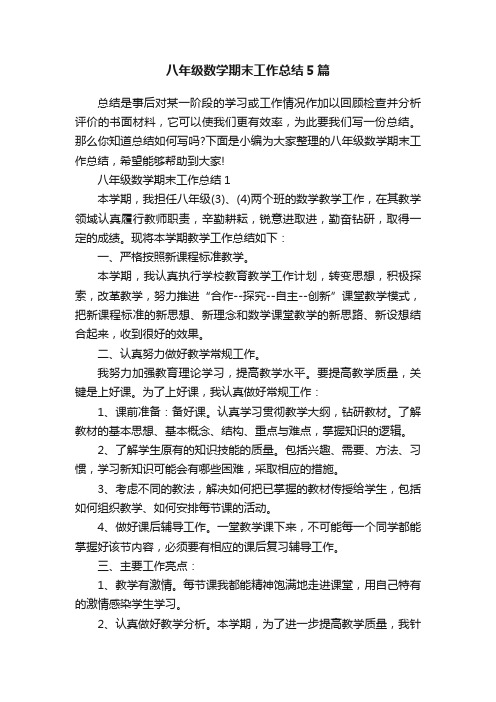 八年级数学期末工作总结5篇

总结是事后对某一阶段的学习或工作情况作加以回顾检查并分析评价的书面材料，它可以使我们更有效率，为此要我们写一份总结。那么你知道总结如何写吗?下面是小编为大家整理的八年级数学期末工作总结，希望能够帮助到大家!

八年级数学期末工作总结1

本学期，我担任八年级(3)、(4)两个班的数学教学工作，在其教学领域认真履行教师职责，辛勤耕耘，锐意进取进，勤奋钻研，取得一定的成绩。现将本学期教学工作总结如下：

一、严格按照新课程标准教学。

本学期，我认真执行学校教育教学工作计划，转变思想，积极探索，改革教学，努力推进“合作--探究--自主--创新”课堂教学模式，把新课程标准的新思想、新理念和数学课堂教学的新思路、新设想结合起来，收到很好的效果。

二、认真努力做好教学常规工作。

我努力加强教育理论学习，提高教学水平。要提高教学质量，关键是上好课。为了上好课，我认真做好常规工作：

1、课前准备：备好课。认真学习贯彻教学大纲，钻研教材。了解教材的基本思想、基本概念、结构、重点与难点，掌握知识的逻辑。

2、了解学生原有的知识技能的质量。包括兴趣、需要、方法、习惯，学习新知识可能会有哪些困难，采取相应的措施。

3、考虑不同的教法，解决如何把已掌握的教材传授给学生，包括如何组织教学、如何安排每节课的活动。

4、做好课后辅导工作。一堂教学课下来，不可能每一个同学都能掌握好该节内容，必须要有相应的课后复习辅导工作。

三、主要工作亮点：

1、教学有激情。每节课我都能精神饱满地走进课堂，用自己特有的激情感染学生学习。

2、认真做好教学分析。本学期，为了进一步提高教学质量，我针